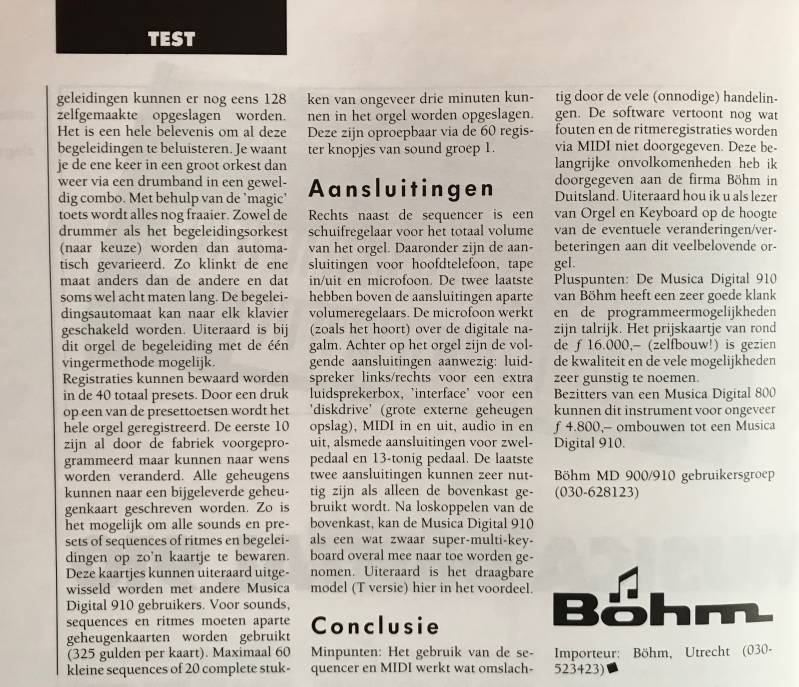 TEST

geleidingen kunnen er nog eens 128 zelfgemaakte opgeslagen worden. Het is een hele belevenis om al deze begeleidingen te beluisteren. Je waant je de ene keer in een groot orkest dan weer via een drumband in een geweldig combo. Met behulp van de 'magic' toets wordt alles nog fraaier. Zowel de drummer als het begeleidingsorkest (naar keuze) worden dan automatisch gevarieerd. Zo klinkt de ene maat anders dan de andere en dat soms wel acht maten lang. De begeleidingsautomaat kan naar elk klavier geschakeld worden. Uiteraard is bij dit orgel de begeleiding met de één vingermethode mogelijk.
Registraties kunnen bewaard worden in de 40 totaal presets. Door een druk op een van de presettoetsen wordt het hele orgel geregistreerd. De eerste 10 zijn al door de fabriek voorgeprogrammeerd maar kunnen naar wens worden veranderd. Alle geheugens kunnen naar een bijgeleverde geheugenkaart geschreven worden. Zo is het mogelijk om alle sounds en presets of sequences of ritmes en begeleidingen op zo'n kaartje te bewaren. Deze kaartjes kunnen uiteraard uitgewisseld worden met andere Musica Digital 910 gebruikers. Voor sounds, sequences en ritmes moeten aparte geheugenkaarten worden gebruikt (325 gulden per kaart). Maximaal 60 kleine sequences of 20 complete stukken van ongeveer drie minuten kunnen in het orgel worden opgeslagen. Deze zijn oproepbaar via de 60 register knopjes van sound groep 1.

Aansluitingen

Rechts naast de sequencer is een schuifregelaar voor het totaal volume van het orgel. Daaronder zijn de aansluitingen voor hoofdtelefoon, tape in/uit en microfoon. De twee laatste hebben boven de aansluitingen aparte volumeregelaars. De microfoon werkt (zoals het hoort) over de digitale nagalm. Achter op het orgel zijn de volgende aansluitingen aanwezig: luidspreker links/rechts voor een extra luidsprekerbox, 'interface' voor een 'diskdrive' (grote externe geheugen opslag), MIDI in en uit, audio in en uit, alsmede aansluitingen voor zwelpedaal en 13-tonig pedaal. De laatste twee aansluitingen kunnen zeer nuttig zijn als alleen de bovenkast gebruikt wordt. Na loskoppelen van de bovenkast, kan de Musica Digital 910 als een wat zwaar super-multi-keyboard overal mee naar toe worden genomen. Uiteraard is het draagbare model (T versie) hier in het voordeel.

Conclusie

Minpunten: Het gebruik van de sequencer en MIDI werkt wat omslachtig door de vele (onnodige) handelingen. De software vertoont nog wat fouten en de ritmeregistraties worden via MIDI niet doorgegeven. Deze belangrijke onvolkomenheden heb ik doorgegeven aan de firma Böhm in Duitsland. Uiteraard hou ik u als lezer van Orgel en Keyboard op de hoogte van de eventuele veranderingen/verbeteringen aan dit veelbelovende orgel.
Pluspunten: De Musica Digital 910 van Böhm heeft een zeer goede klank en de programmeermogelijkheden zijn talrijk. Het prijskaartje van rond de $f$ 16.000,– (zelfbouw!) is gezien de kwaliteit en de vele mogelijkheden zeer gunstig te noemen.
Bezitters van een Musica Digital 800 kunnen dit instrument voor ongeveer $f$ 4.800,– ombouwen tot een Musica Digital 910.

Böhm MD 900/910 gebruikersgroep (030-628123)

Böhm

Importeur: Böhm, Utrecht (030-523423)